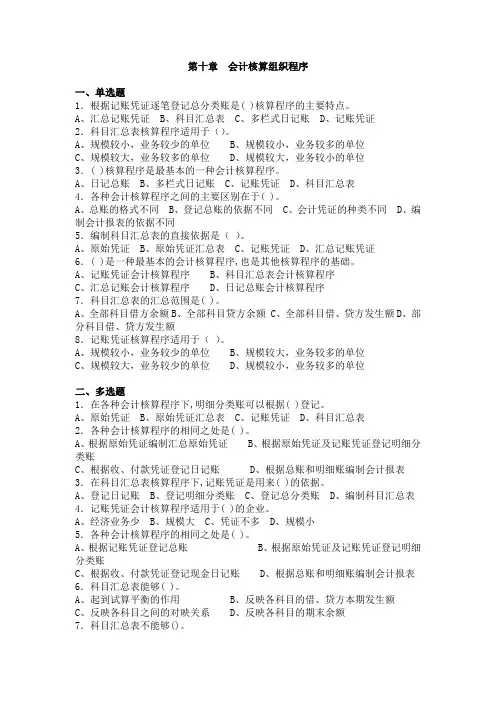 第十章　会计核算组织程序

一、单选题
1．根据记账凭证逐笔登记总分类账是( )核算程序的主要特点。
A、汇总记账凭证　B、科目汇总表　C、多栏式日记账　D、记账凭证
2．科目汇总表核算程序适用于（）。
A、规模较小，业务较少的单位　　B、规模较小，业务较多的单位
C、规模较大，业务较多的单位　　D、规模较大，业务较小的单位
3．( )核算程序是最基本的一种会计核算程序。
A、日记总账　B、多栏式日记账　C、记账凭证　D、科目汇总表
4．各种会计核算程序之间的主要区别在于( )。
A、总账的格式不同　B、登记总账的依据不同　C、会计凭证的种类不同　D、编制会计报表的依据不同
5．编制科目汇总表的直接依据是（ ）。
A、原始凭证　B、原始凭证汇总表　C、记账凭证　D、汇总记账凭证
6．( )是一种最基本的会计核算程序，也是其他核算程序的基础。
A、记账凭证会计核算程序　　B、科目汇总表会计核算程序
C、汇总记账会计核算程序　　D、日记总账会计核算程序
7．科目汇总表的汇总范围是( )。
A、全部科目借方余额 B、全部科目贷方余额 C、全部科目借、贷方发生额 D、部分科目借、贷方发生额
8．记账凭证核算程序适用于（ ）。
A、规模较小，业务较少的单位　　B、规模较大，业务较多的单位
C、规模较大，业务较少的单位　　D、规模较小，业务较多的单位

二、多选题
1．在各种会计核算程序下，明细分类账可以根据( )登记。
A、原始凭证　B、原始凭证汇总表　C、记账凭证　D、科目汇总表
2．各种会计核算程序的相同之处是( )。
A、根据原始凭证编制汇总原始凭证　　B、根据原始凭证及记账凭证登记明细分类账
C、根据收、付款凭证登记日记账　　D、根据总账和明细账编制会计报表
3．在科目汇总表核算程序下，记账凭证是用来( )的依据。
A、登记日记账　B、登记明细分类账　C、登记总分类账　D、编制科目汇总表
4．记账凭证会计核算程序适用于( )的企业。
A、经济业务少　B、规模大　C、凭证不多　D、规模小
5．各种会计核算程序的相同之处是( )。
A、根据记账凭证登记总账　　B、根据原始凭证及记账凭证登记明细分类账
C、根据收、付款凭证登记现金日记账　　D、根据总账和明细账编制会计报表
6．科目汇总表能够( )。
A、起到试算平衡的作用　　B、反映各科目的借、贷方本期发生额
C、反映各科目之间的对映关系　　D、反映各科目的期末余额
7．科目汇总表不能够()。